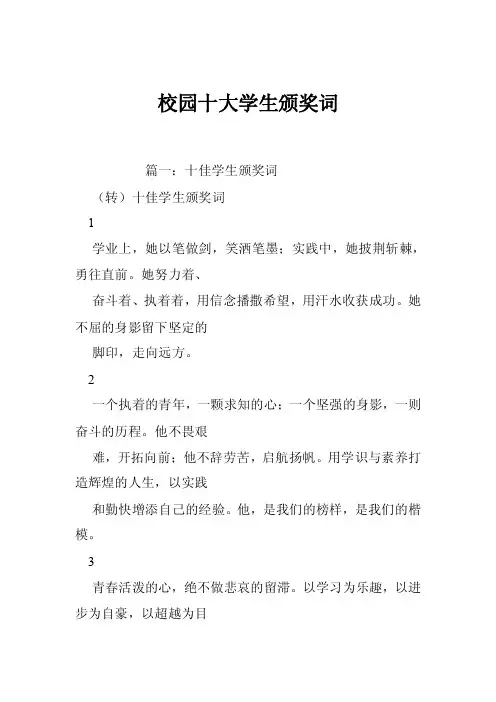 校园十大学生颁奖词

篇一：十佳学生颁奖词

（转）十佳学生颁奖词

1

学业上，她以笔做剑，笑洒笔墨；实践中，她披荆斩棘，勇往直前。她努力着、

奋斗着、执着着，用信念播撒希望，用汗水收获成功。她不屈的身影留下坚定的

脚印，走向远方。

2

一个执着的青年，一颗求知的心；一个坚强的身影，一则奋斗的历程。他不畏艰

难，开拓向前；他不辞劳苦，启航扬帆。用学识与素养打造辉煌的人生，以实践

和勤快增添自己的经验。他，是我们的榜样，是我们的楷模。

3

青春活泼的心，绝不做悲哀的留滞。以学习为乐趣，以进步为自豪，以超越为目